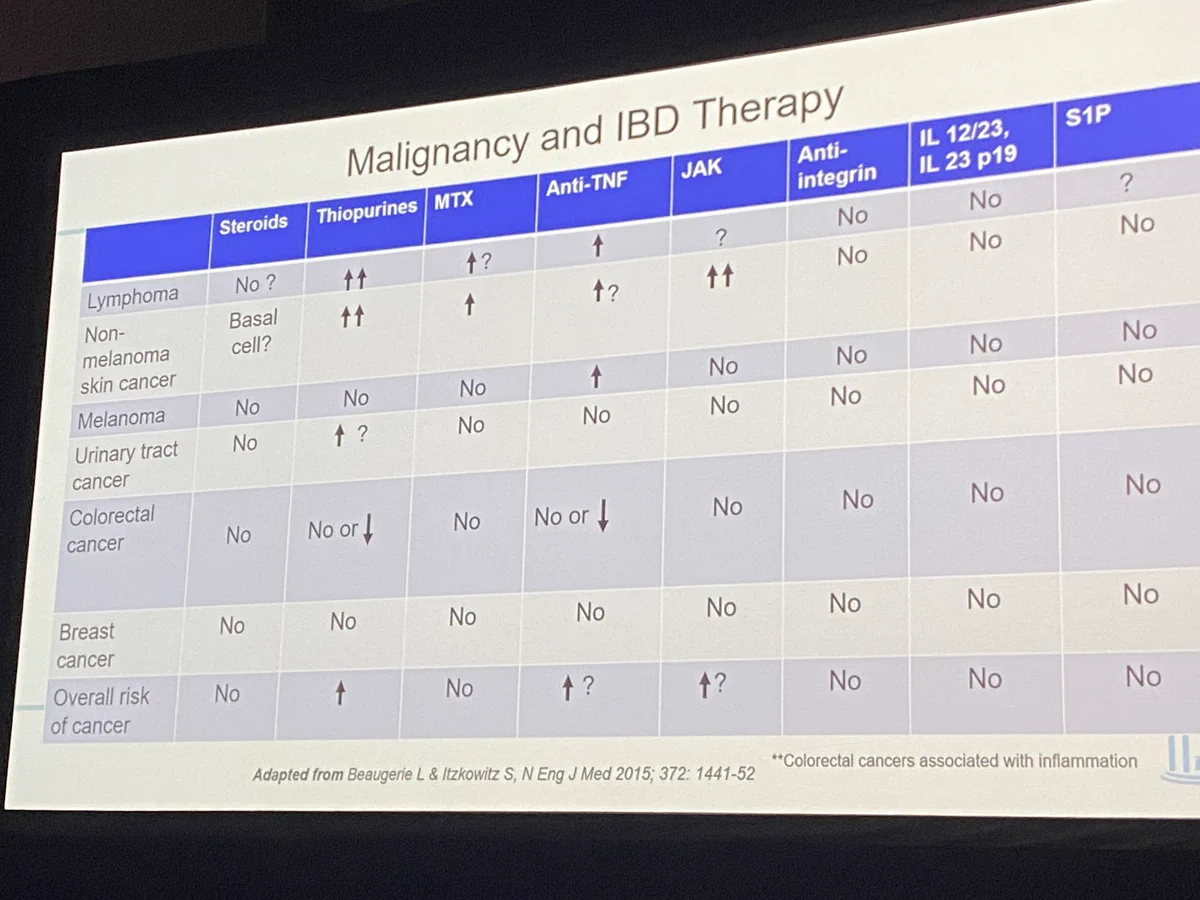 Malignancy and IBD Therapy

|  | Steroids | Thiopurines | MTX | Anti-TNF | JAK | Anti-integrin | IL 12/23, IL 23 p19 | S1P |
|---|---|---|---|---|---|---|---|---|
| Lymphoma | No ? | ↑↑ | ↑? | ↑ | ? | No | No | ? |
| Non-melanoma skin cancer | Basal cell? | ↑↑ | ↑ | ↑? | ↑↑ | No | No | No |
| Melanoma | No | No | No | ↑ | No | No | No | No |
| Urinary tract cancer | No | ↑ ? | No | No | No | No | No | No |
| Colorectal cancer | No | No or ↓ | No | No or ↓ | No | No | No | No |
| Breast cancer | No | No | No | No | No | No | No | No |
| Overall risk of cancer | No | ↑ | No | ↑ ? | ↑? | No | No | No |

Adapted from Beaugerie L & Itzkowitz S, N Eng J Med 2015; 372: 1441-52

**Colorectal cancers associated with inflammation